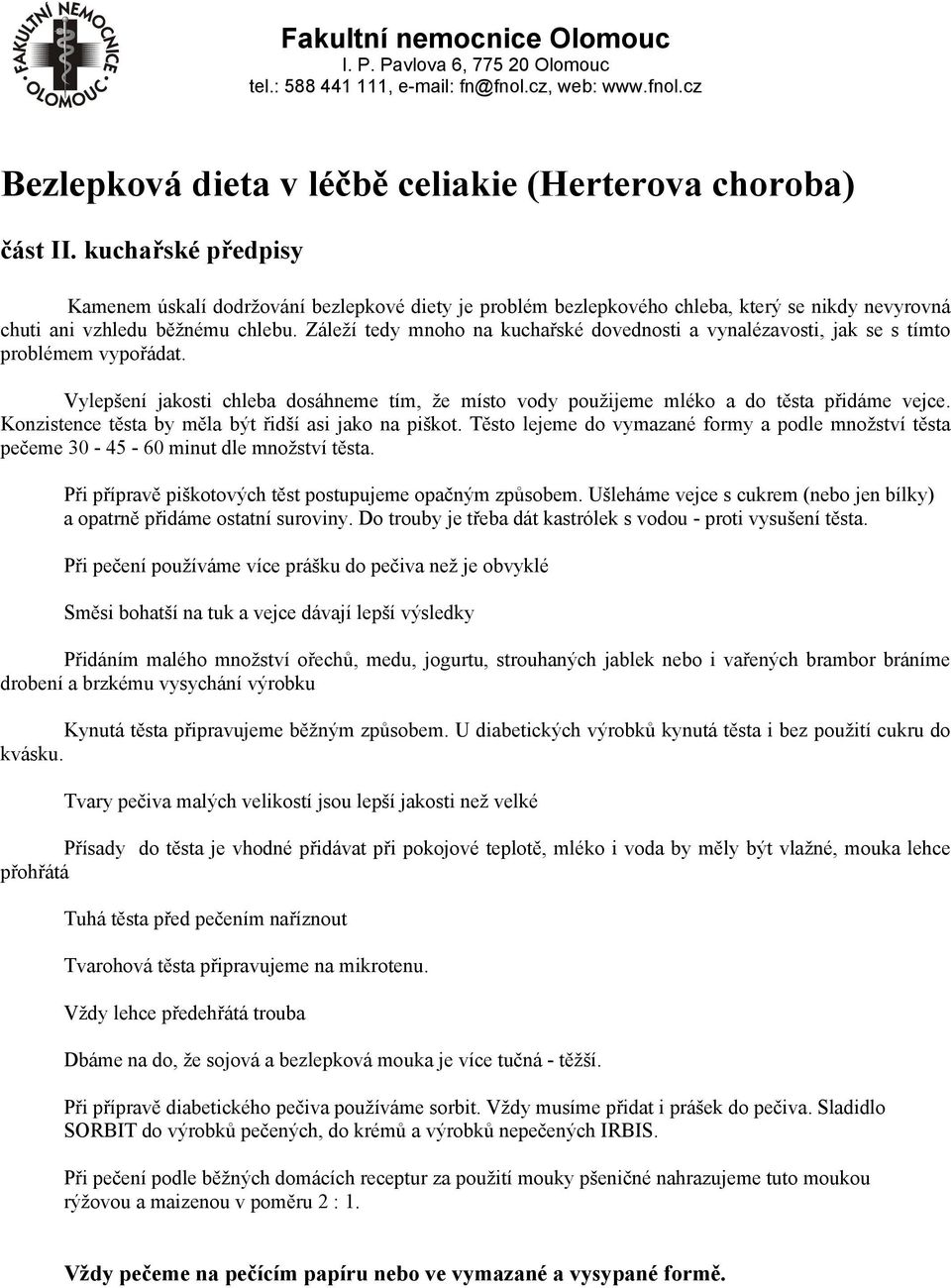 FAKULTNÍ NEMOCNICE OLOMOUC

Fakultní nemocnice Olomouc
I. P. Pavlova 6, 775 20 Olomouc
tel.: 588 441 111, e-mail: fn@fnol.cz, web: www.fnol.cz

Bezlepková dieta v léčbě celiakie (Herterova choroba)

část II. kuchařské předpisy

Kamenem úskalí dodržování bezlepkové diety je problém bezlepkového chleba, který se nikdy nevyrovná chuti ani vzhledu běžnému chlebu. Záleží tedy mnoho na kuchařské dovednosti a vynalézavosti, jak se s tímto problémem vypořádat.

Vylepšení jakosti chleba dosáhneme tím, že místo vody použijeme mléko a do těsta přidáme vejce. Konzistence těsta by měla být řidší asi jako na piškot. Těsto lejeme do vymazané formy a podle množství těsta pečeme 30 - 45 - 60 minut dle množství těsta.

Při přípravě piškotových těst postupujeme opačným způsobem. Ušleháme vejce s cukrem (nebo jen bílky) a opatrně přidáme ostatní suroviny. Do trouby je třeba dát kastrólek s vodou - proti vysušení těsta.

Při pečení používáme více prášku do pečiva než je obvyklé

Směsi bohatší na tuk a vejce dávají lepší výsledky

Přidáním malého množství ořechů, medu, jogurtu, strouhaných jablek nebo i vařených brambor bráníme drobení a brzkému vysychání výrobku

Kynutá těsta připravujeme běžným způsobem. U diabetických výrobků kynutá těsta i bez použití cukru do kvásku.

Tvary pečiva malých velikostí jsou lepší jakosti než velké

Přísady do těsta je vhodné přidávat při pokojové teplotě, mléko i voda by měly být vlažné, mouka lehce přohřátá

Tuhá těsta před pečením naříznout

Tvarohová těsta připravujeme na mikrotenu.

Vždy lehce předehřátá trouba

Dbáme na do, že sojová a bezlepková mouka je více tučná - těžší.

Při přípravě diabetického pečiva používáme sorbit. Vždy musíme přidat i prášek do pečiva. Sladidlo SORBIT do výrobků pečených, do krémů a výrobků nepečených IRBIS.

Při pečení podle běžných domácích receptur za použití mouky pšeničné nahrazujeme tuto moukou rýžovou a maizenou v poměru 2 : 1.

Vždy pečeme na pečícím papíru nebo ve vymazané a vysypané formě.